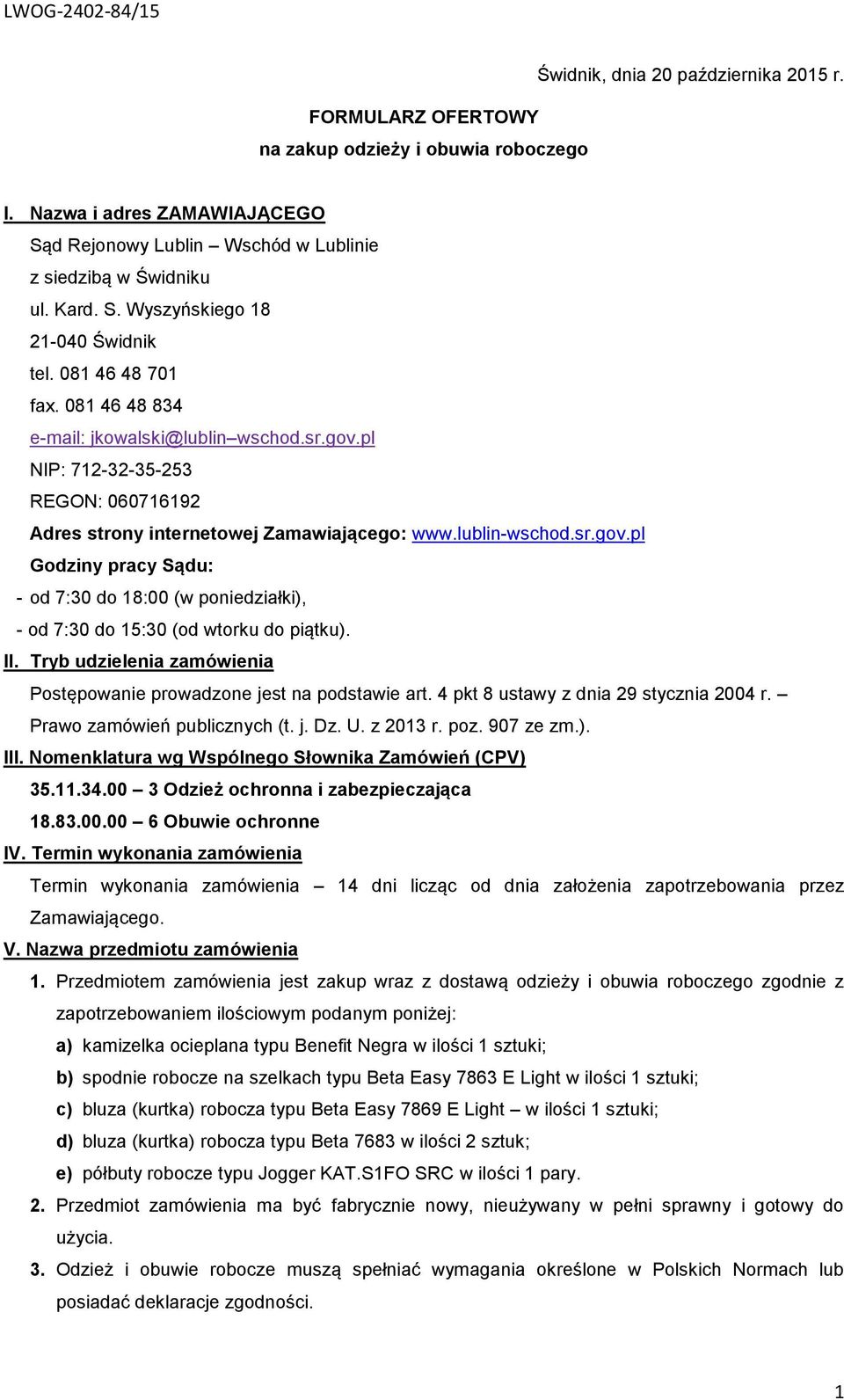 LWOG-2402-84/15

Świdnik, dnia 20 października 2015 r.

FORMULARZ OFERTOWY
na zakup odzieży i obuwia roboczego

I. Nazwa i adres ZAMAWIAJĄCEGO
Sąd Rejonowy Lublin – Wschód w Lublinie
z siedzibą w Świdniku
ul. Kard. S. Wyszyńskiego 18
21-040 Świdnik
tel. 081 46 48 701
fax. 081 46 48 834
e-mail: jkowalski@lublin–wschod.sr.gov.pl
NIP: 712-32-35-253
REGON: 060716192
Adres strony internetowej Zamawiającego: www.lublin-wschod.sr.gov.pl
Godziny pracy Sądu:
- od 7:30 do 18:00 (w poniedziałki),
- od 7:30 do 15:30 (od wtorku do piątku).

II. Tryb udzielenia zamówienia
Postępowanie prowadzone jest na podstawie art. 4 pkt 8 ustawy z dnia 29 stycznia 2004 r. – Prawo zamówień publicznych (t. j. Dz. U. z 2013 r. poz. 907 ze zm.).

III. Nomenklatura wg Wspólnego Słownika Zamówień (CPV)
35.11.34.00 – 3 Odzież ochronna i zabezpieczająca
18.83.00.00 – 6 Obuwie ochronne

IV. Termin wykonania zamówienia
Termin wykonania zamówienia – 14 dni licząc od dnia założenia zapotrzebowania przez Zamawiającego.

V. Nazwa przedmiotu zamówienia
1. Przedmiotem zamówienia jest zakup wraz z dostawą odzieży i obuwia roboczego zgodnie z zapotrzebowaniem ilościowym podanym poniżej:
a) kamizelka ocieplana typu Benefit Negra w ilości 1 sztuki;
b) spodnie robocze na szelkach typu Beta Easy 7863 E Light w ilości 1 sztuki;
c) bluza (kurtka) robocza typu Beta Easy 7869 E Light – w ilości 1 sztuki;
d) bluza (kurtka) robocza typu Beta 7683 w ilości 2 sztuk;
e) półbuty robocze typu Jogger KAT.S1FO SRC w ilości 1 pary.
2. Przedmiot zamówienia ma być fabrycznie nowy, nieużywany w pełni sprawny i gotowy do użycia.
3. Odzież i obuwie robocze muszą spełniać wymagania określone w Polskich Normach lub posiadać deklaracje zgodności.

1